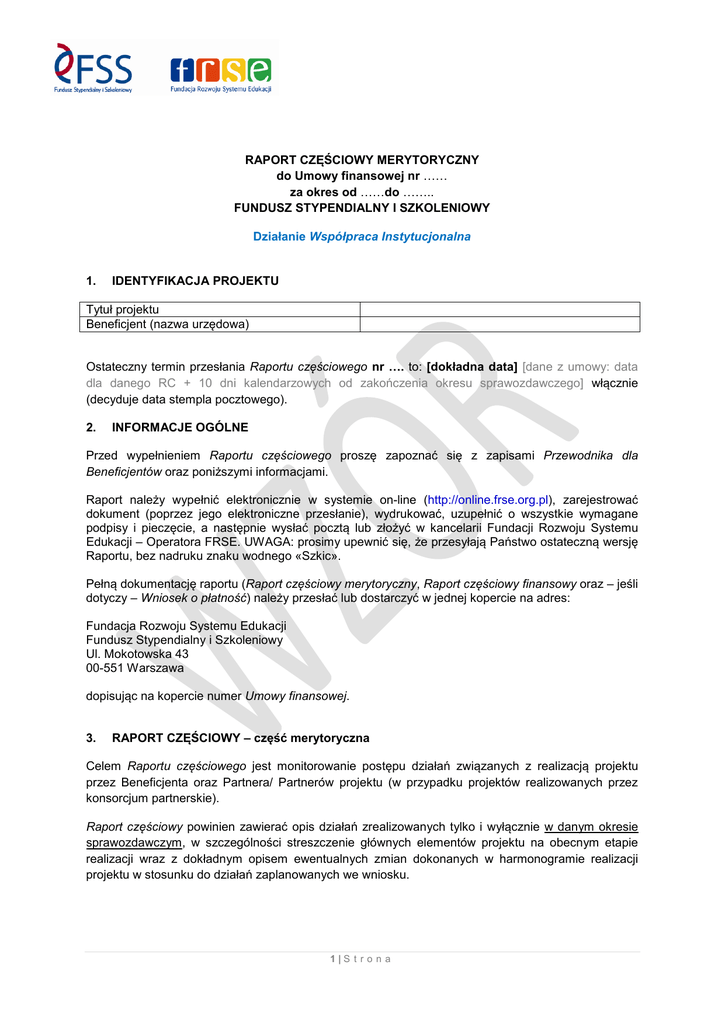 FSS
Fundusz Stypendialny i Szkoleniowy

frse
Fundacja Rozwoju Systemu Edukacji

RAPORT CZĘŚCIOWY MERYTORYCZNY
do Umowy finansowej nr ……
za okres od ……do ……..
FUNDUSZ STYPENDIALNY I SZKOLENIOWY

Działanie Współpraca Instytucjonalna

1. IDENTYFIKACJA PROJEKTU

| Tytuł projektu | |
|---|---|
| Beneficjent (nazwa urzędowa) | |

Ostateczny termin przesłania Raportu częściowego nr …. to: [dokładna data] [dane z umowy: data dla danego RC + 10 dni kalendarzowych od zakończenia okresu sprawozdawczego] włącznie (decyduje data stempla pocztowego).

2. INFORMACJE OGÓLNE

Przed wypełnieniem Raportu częściowego proszę zapoznać się z zapisami Przewodnika dla Beneficjentów oraz poniższymi informacjami.

Raport należy wypełnić elektronicznie w systemie on-line (http://online.frse.org.pl), zarejestrować dokument (poprzez jego elektroniczne przesłanie), wydrukować, uzupełnić o wszystkie wymagane podpisy i pieczęcie, a następnie wysłać pocztą lub złożyć w kancelarii Fundacji Rozwoju Systemu Edukacji – Operatora FRSE. UWAGA: prosimy upewnić się, że przesyłają Państwo ostateczną wersję Raportu, bez nadruku znaku wodnego «Szkic».

Pełną dokumentację raportu (Raport częściowy merytoryczny, Raport częściowy finansowy oraz – jeśli dotyczy – Wniosek o płatność) należy przesłać lub dostarczyć w jednej kopercie na adres:

Fundacja Rozwoju Systemu Edukacji
Fundusz Stypendialny i Szkoleniowy
Ul. Mokotowska 43
00-551 Warszawa

dopisując na kopercie numer Umowy finansowej.

3. RAPORT CZĘŚCIOWY – część merytoryczna

Celem Raportu częściowego jest monitorowanie postępu działań związanych z realizacją projektu przez Beneficjenta oraz Partnera/ Partnerów projektu (w przypadku projektów realizowanych przez konsorcjum partnerskie).

Raport częściowy powinien zawierać opis działań zrealizowanych tylko i wyłącznie w danym okresie sprawozdawczym, w szczególności streszczenie głównych elementów projektu na obecnym etapie realizacji wraz z dokładnym opisem ewentualnych zmian dokonanych w harmonogramie realizacji projektu w stosunku do działań zaplanowanych we wniosku.

WZÓR

1 | S t r o n a